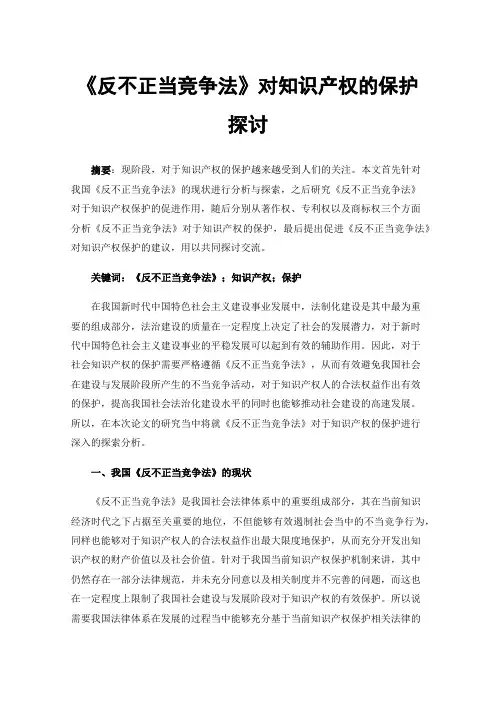 《反不正当竞争法》对知识产权的保护探讨

摘要：现阶段，对于知识产权的保护越来越受到人们的关注。本文首先针对我国《反不正当竞争法》的现状进行分析与探索，之后研究《反不正当竞争法》对于知识产权保护的促进作用，随后分别从著作权、专利权以及商标权三个方面分析《反不正当竞争法》对于知识产权的保护，最后提出促进《反不正当竞争法》对知识产权保护的建议，用以共同探讨交流。

关键词：《反不正当竞争法》；知识产权；保护

在我国新时代中国特色社会主义建设事业发展中，法制化建设是其中最为重要的组成部分，法治建设的质量在一定程度上决定了社会的发展潜力，对于新时代中国特色社会主义建设事业的平稳发展可以起到有效的辅助作用。因此，对于社会知识产权的保护需要严格遵循《反不正当竞争法》，从而有效避免我国社会在建设与发展阶段所产生的不当竞争活动，对于知识产权人的合法权益作出有效的保护，提高我国社会法治化建设水平的同时也能够推动社会建设的高速发展。所以，在本次论文的研究当中将就《反不正当竞争法》对于知识产权的保护进行深入的探索分析。

一、我国《反不正当竞争法》的现状

《反不正当竞争法》是我国社会法律体系中的重要组成部分，其在当前知识经济时代之下占据至关重要的地位，不但能够有效遏制社会当中的不当竞争行为，同样也能够对于知识产权人的合法权益作出最大限度地保护，从而充分开发出知识产权的财产价值以及社会价值。针对于我国当前知识产权保护机制来讲，其中仍然存在一部分法律规范，并未充分同意以及相关制度并不完善的问题，而这也在一定程度上限制了我国社会建设与发展阶段对于知识产权的有效保护。所以说需要我国法律体系在发展的过程当中能够充分基于当前知识产权保护相关法律的